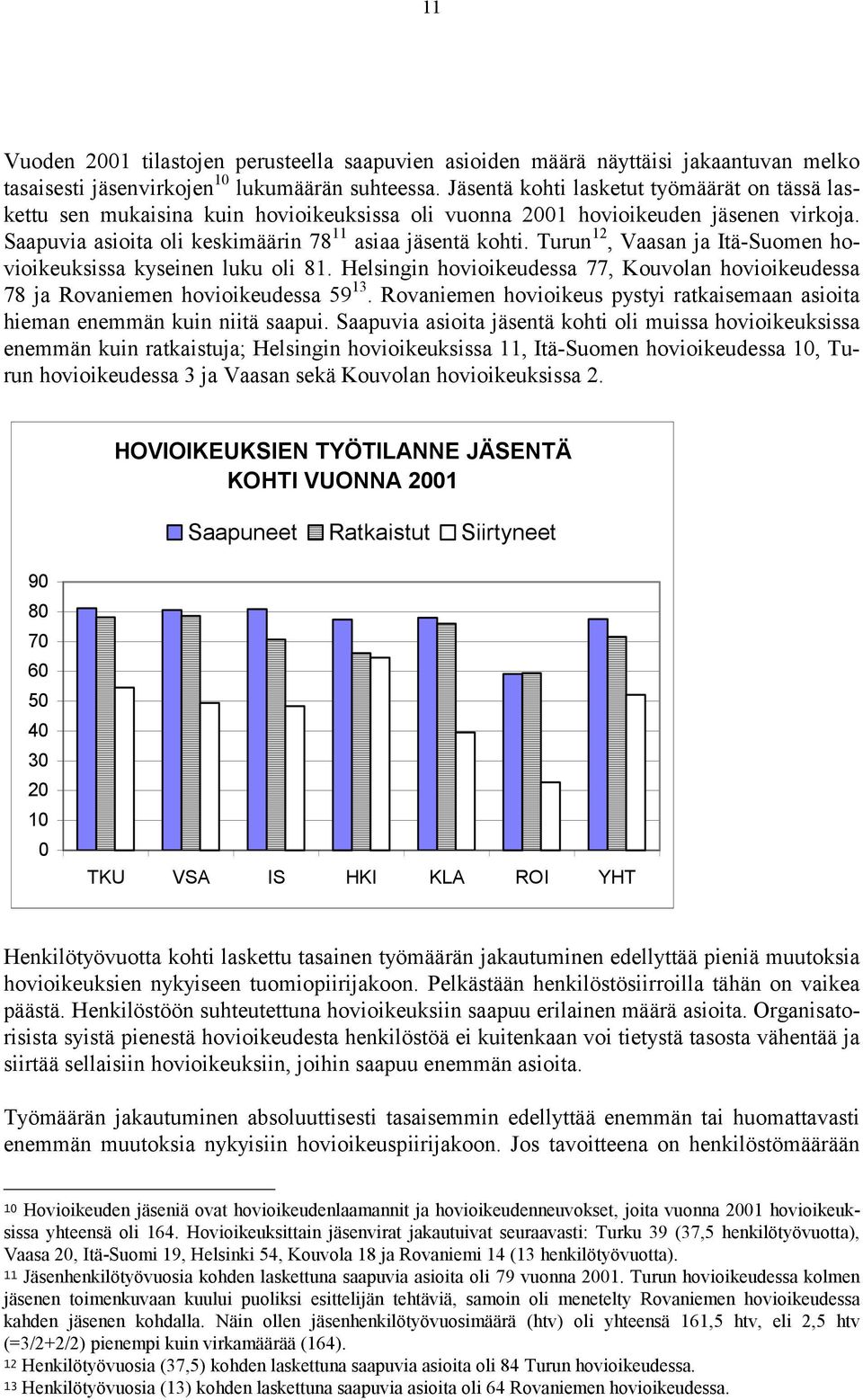 11

Vuoden 2001 tilastojen perusteella saapuvien asioiden määrä näyttäisi jakaantuvan melko tasaisesti jäsenvirkojen$^{10}$ lukumäärän suhteessa. Jäsentä kohti lasketut työmäärät on tässä laskettu sen mukaisina kuin hovioikeuksissa oli vuonna 2001 hovioikeuden jäsenen virkoja. Saapuvia asioita oli keskimäärin 78$^{11}$ asiaa jäsentä kohti. Turun$^{12}$, Vaasan ja Itä-Suomen hovioikeuksissa kyseinen luku oli 81. Helsingin hovioikeudessa 77, Kouvolan hovioikeudessa 78 ja Rovaniemen hovioikeudessa 59$^{13}$. Rovaniemen hovioikeus pystyi ratkaisemaan asioita hieman enemmän kuin niitä saapui. Saapuvia asioita jäsentä kohti oli muissa hovioikeuksissa enemmän kuin ratkaistuja; Helsingin hovioikeuksissa 11, Itä-Suomen hovioikeudessa 10, Turun hovioikeudessa 3 ja Vaasan sekä Kouvolan hovioikeuksissa 2.

HOVIOIKEUKSIEN TYÖTILANNE JÄSENTÄ KOHTI VUONNA 2001

Saapuneet Ratkaistut Siirtyneet

90
80
70
60
50
40
30
20
10
0

TKU VSA IS HKI KLA ROI YHT

Henkilötyövuotta kohti laskettu tasainen työmäärän jakautuminen edellyttää pieniä muutoksia hovioikeuksien nykyiseen tuomiopiirijakoon. Pelkästään henkilöstösiirroilla tähän on vaikea päästä. Henkilöstöön suhteutettuna hovioikeuksiin saapuu erilainen määrä asioita. Organisatorisista syistä pienestä hovioikeudesta henkilöstöä ei kuitenkaan voi tietystä tasosta vähentää ja siirtää sellaisiin hovioikeuksiin, joihin saapuu enemmän asioita.

Työmäärän jakautuminen absoluuttisesti tasaisemmin edellyttää enemmän tai huomattavasti enemmän muutoksia nykyisiin hovioikeuspiirijakoon. Jos tavoitteena on henkilöstömäärään

10 Hovioikeuden jäseniä ovat hovioikeudenlaamannit ja hovioikeudenneuvokset, joita vuonna 2001 hovioikeuksissa yhteensä oli 164. Hovioikeuksittain jäsenvirat jakautuivat seuraavasti: Turku 39 (37,5 henkilötyövuotta), Vaasa 20, Itä-Suomi 19, Helsinki 54, Kouvola 18 ja Rovaniemi 14 (13 henkilötyövuotta).
11 Jäsenhenkilötyövuosia kohden laskettuna saapuvia asioita oli 79 vuonna 2001. Turun hovioikeudessa kolmen jäsenen toimenkuvaan kuului puoliksi esittelijän tehtäviä, samoin oli menetelty Rovaniemen hovioikeudessa kahden jäsenen kohdalla. Näin ollen jäsenhenkilötyövuosimäärä (htv) oli yhteensä 161,5 htv, eli 2,5 htv (=3/2+2/2) pienempi kuin virkamäärää (164).
12 Henkilötyövuosia (37,5) kohden laskettuna saapuvia asioita oli 84 Turun hovioikeudessa.
13 Henkilötyövuosia (13) kohden laskettuna saapuvia asioita oli 64 Rovaniemen hovioikeudessa.